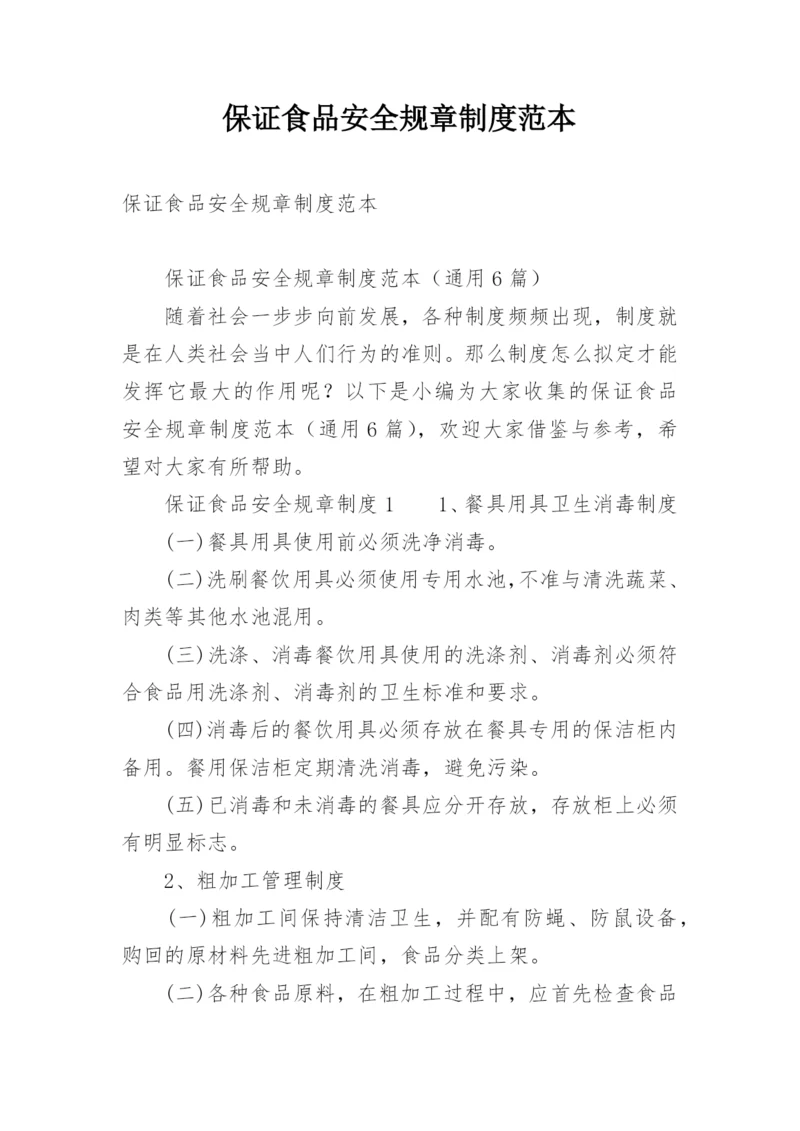 保证食品安全规章制度范本

保证食品安全规章制度范本

保证食品安全规章制度范本（通用6篇）

随着社会一步步向前发展，各种制度频频出现，制度就是在人类社会当中人们行为的准则。那么制度怎么拟定才能发挥它最大的作用呢？以下是小编为大家收集的保证食品安全规章制度范本（通用6篇），欢迎大家借鉴与参考，希望对大家有所帮助。

保证食品安全规章制度1　　1、餐具用具卫生消毒制度

(一)餐具用具使用前必须洗净消毒。

(二)洗刷餐饮用具必须使用专用水池，不准与清洗蔬菜、肉类等其他水池混用。

(三)洗涤、消毒餐饮用具使用的洗涤剂、消毒剂必须符合食品用洗涤剂、消毒剂的卫生标准和要求。

(四)消毒后的餐饮用具必须存放在餐具专用的保洁柜内备用。餐用保洁柜定期清洗消毒，避免污染。

(五)已消毒和未消毒的餐具应分开存放，存放柜上必须有明显标志。

2、粗加工管理制度

(一)粗加工间保持清洁卫生，并配有防蝇、防鼠设备，购回的原材料先进粗加工间，食品分类上架。

(二)各种食品原料，在粗加工过程中，应首先检查食品